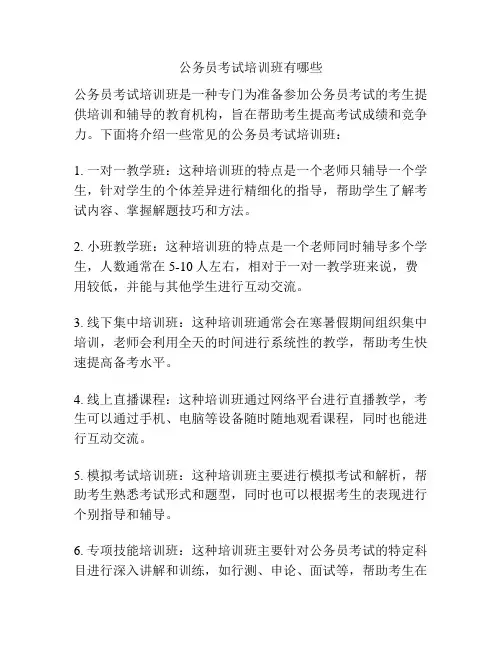 公务员考试培训班有哪些

公务员考试培训班是一种专门为准备参加公务员考试的考生提供培训和辅导的教育机构，旨在帮助考生提高考试成绩和竞争力。下面将介绍一些常见的公务员考试培训班：

1. 一对一教学班：这种培训班的特点是一个老师只辅导一个学生，针对学生的个体差异进行精细化的指导，帮助学生了解考试内容、掌握解题技巧和方法。

2. 小班教学班：这种培训班的特点是一个老师同时辅导多个学生，人数通常在 5-10 人左右，相对于一对一教学班来说，费用较低，并能与其他学生进行互动交流。

3. 线下集中培训班：这种培训班通常会在寒暑假期间组织集中培训，老师会利用全天的时间进行系统性的教学，帮助考生快速提高备考水平。

4. 线上直播课程：这种培训班通过网络平台进行直播教学，考生可以通过手机、电脑等设备随时随地观看课程，同时也能进行互动交流。

5. 模拟考试培训班：这种培训班主要进行模拟考试和解析，帮助考生熟悉考试形式和题型，同时也可以根据考生的表现进行个别指导和辅导。

6. 专项技能培训班：这种培训班主要针对公务员考试的特定科目进行深入讲解和训练，如行测、申论、面试等，帮助考生在